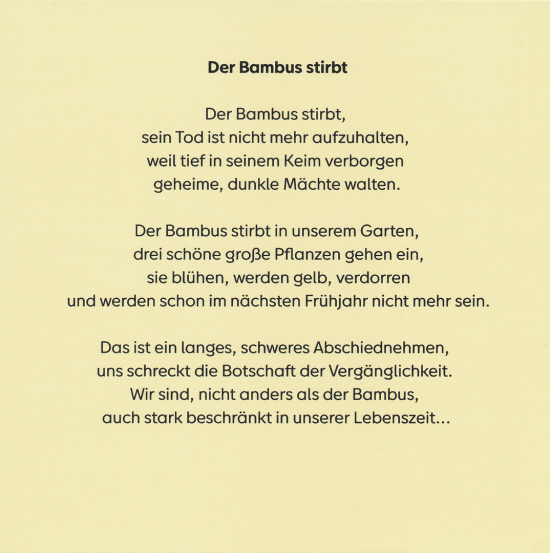 Der Bambus stirbt

Der Bambus stirbt,
sein Tod ist nicht mehr aufzuhalten,
weil tief in seinem Keim verborgen
geheime, dunkle Mächte walten.

Der Bambus stirbt in unserem Garten,
drei schöne große Pflanzen gehen ein,
sie blühen, werden gelb, verdorren
und werden schon im nächsten Frühjahr nicht mehr sein.

Das ist ein langes, schweres Abschiednehmen,
uns schreckt die Botschaft der Vergänglichkeit.
Wir sind, nicht anders als der Bambus,
auch stark beschränkt in unserer Lebenszeit...